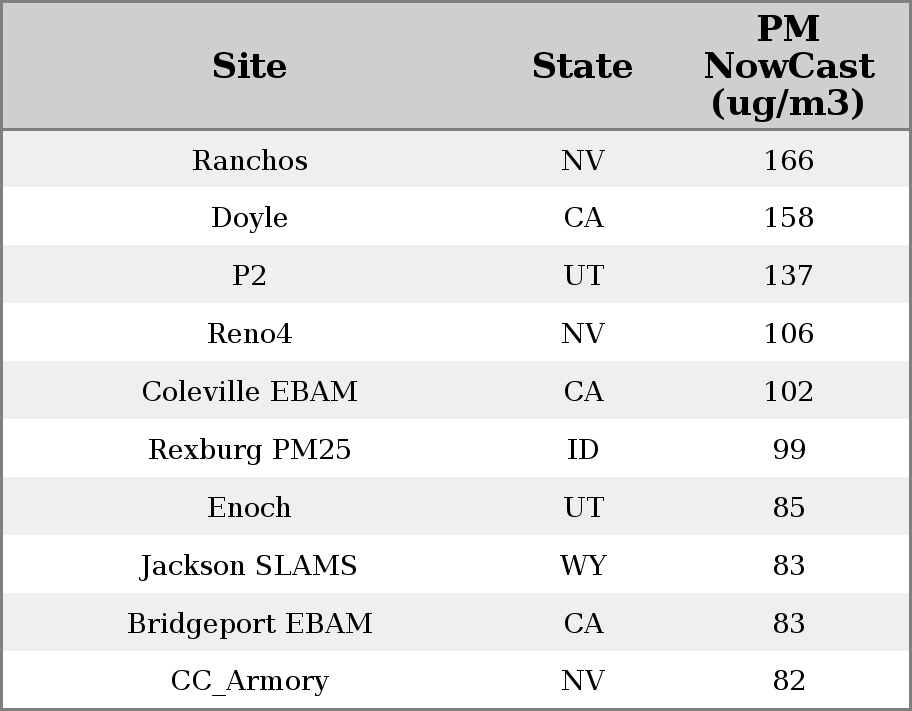 | Site | State | PM NowCast (ug/m3) |
|---|---|---|
| Ranchos | NV | 166 |
| Doyle | CA | 158 |
| P2 | UT | 137 |
| Reno4 | NV | 106 |
| Coleville EBAM | CA | 102 |
| Rexburg PM25 | ID | 99 |
| Enoch | UT | 85 |
| Jackson SLAMS | WY | 83 |
| Bridgeport EBAM | CA | 83 |
| CC_Armory | NV | 82 |